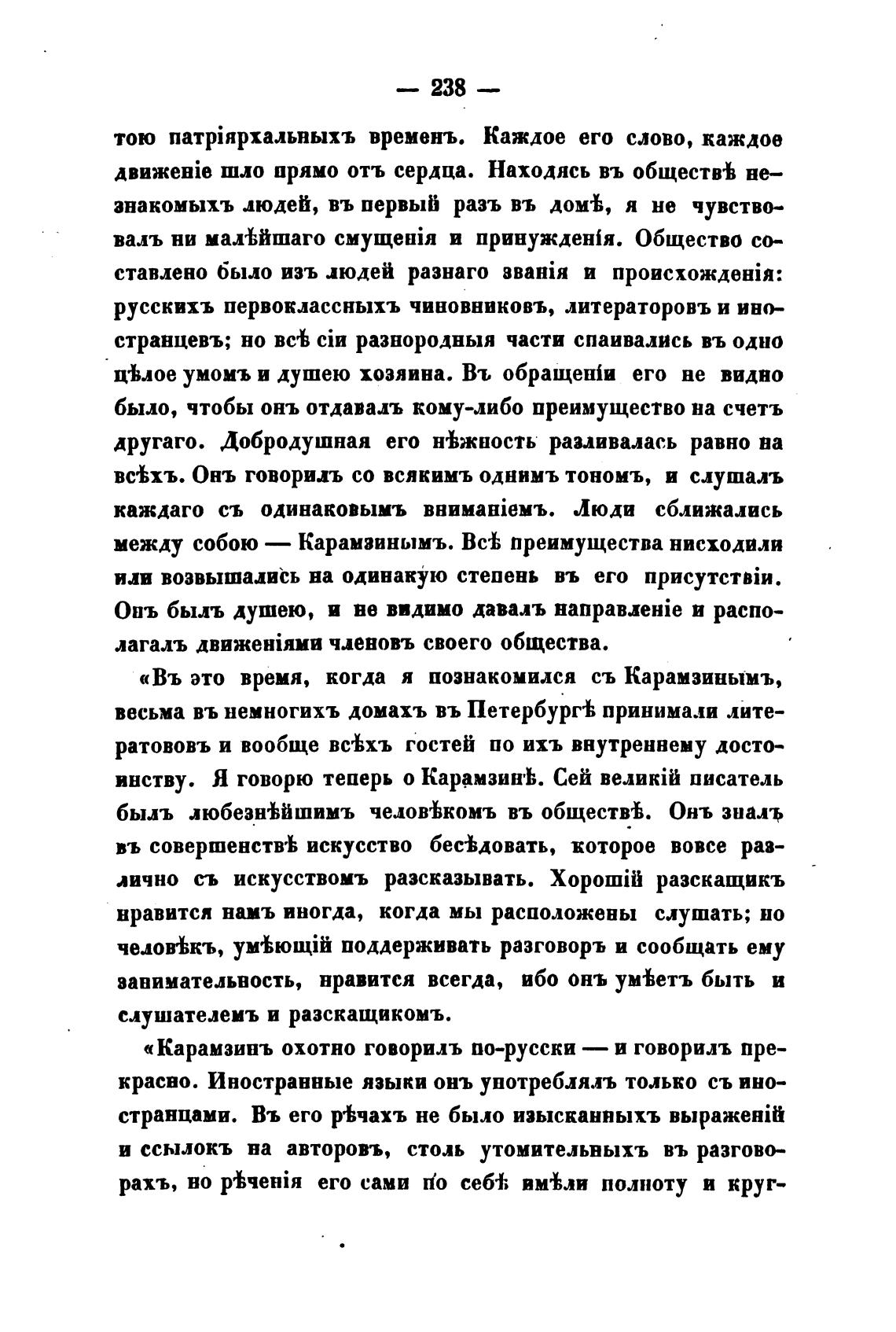 — 238 —

тою патріярхальныхъ временъ. Каждое его слово, каждое движеніе шло прямо отъ сердца. Находясь въ обществѣ незнакомыхъ людей, въ первый разъ въ домѣ, я не чувствовалъ ни малѣйшаго смущенія и принужденія. Общество составлено было изъ людей разнаго званія и происхожденія: русскихъ первоклассныхъ чиновниковъ, литераторовъ и иностранцевъ; но всѣ сіи разнородныя части спаивались въ одно цѣлое умомъ и душею хозяина. Въ обращеніи его не видно было, чтобы онъ отдавалъ кому-либо преимущество на счетъ другаго. Добродушная его нѣжность разливалась равно на всѣхъ. Онъ говорилъ со всякимъ однимъ тономъ, и слушалъ каждаго съ одинаковымъ вниманіемъ. Люди сближались между собою — Карамзинымъ. Всѣ преимущества нисходили или возвышались на одинакую степень въ его присутствіи. Онъ былъ душею, и не видимо давалъ направленіе и располагалъ движеніями членовъ своего общества.

«Въ это время, когда я познакомился съ Карамзинымъ, весьма въ немногихъ домахъ въ Петербургѣ принимали литератововъ и вообще всѣхъ гостей по ихъ внутреннему достоинству. Я говорю теперь о Карамзинѣ. Сей великій писатель былъ любезнѣйшимъ человѣкомъ въ обществѣ. Онъ зналъ въ совершенствѣ искусство бесѣдовать, которое вовсе различно съ искусствомъ разсказывать. Хорошій разскащикъ нравится намъ иногда, когда мы расположены слушать; но человѣкъ, умѣющій поддерживать разговоръ и сообщать ему занимательность, нравится всегда, ибо онъ умѣетъ быть и слушателемъ и разскащикомъ.

«Карамзинъ охотно говорилъ по-русски — и говорилъ прекрасно. Иностранные языки онъ употреблялъ только съ иностранцами. Въ его рѣчахъ не было изысканныхъ выраженій и ссылокъ на авторовъ, столь утомительныхъ въ разговорахъ, но рѣченія его сами по себѣ имѣли полноту и круг-